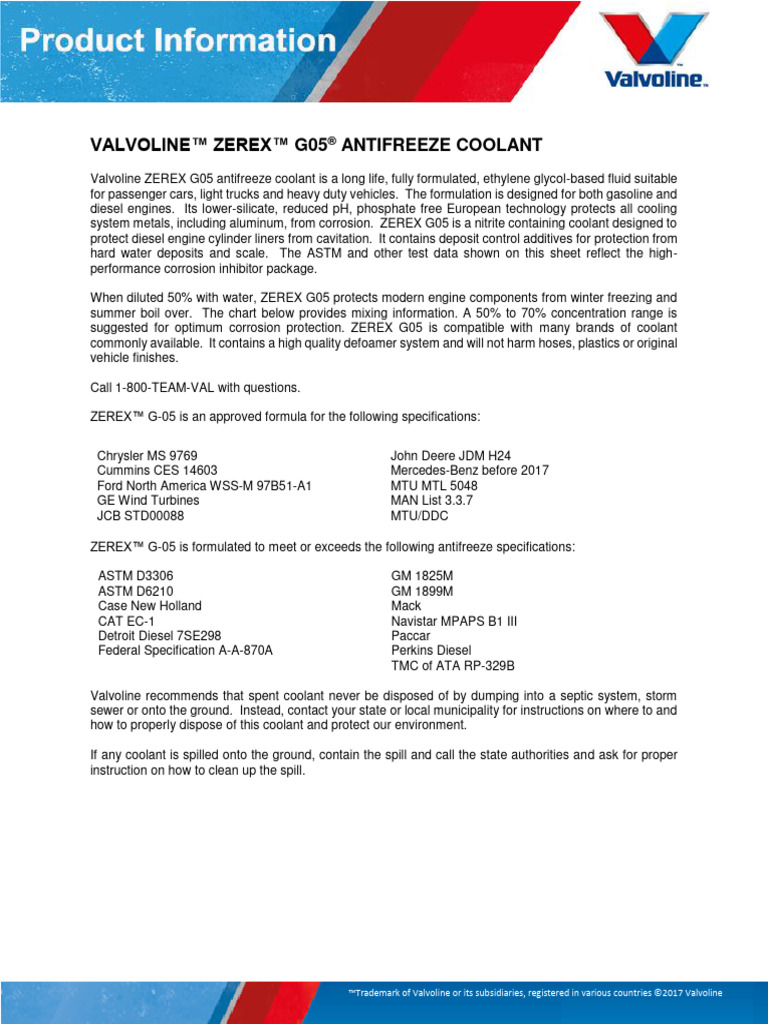 Product Information

Valvoline™

VALVOLINE™ ZEREX™ G05® ANTIFREEZE COOLANT

Valvoline ZEREX G05 antifreeze coolant is a long life, fully formulated, ethylene glycol-based fluid suitable for passenger cars, light trucks and heavy duty vehicles. The formulation is designed for both gasoline and diesel engines. Its lower-silicate, reduced pH, phosphate free European technology protects all cooling system metals, including aluminum, from corrosion. ZEREX G05 is a nitrite containing coolant designed to protect diesel engine cylinder liners from cavitation. It contains deposit control additives for protection from hard water deposits and scale. The ASTM and other test data shown on this sheet reflect the high-performance corrosion inhibitor package.

When diluted 50% with water, ZEREX G05 protects modern engine components from winter freezing and summer boil over. The chart below provides mixing information. A 50% to 70% concentration range is suggested for optimum corrosion protection. ZEREX G05 is compatible with many brands of coolant commonly available. It contains a high quality defoamer system and will not harm hoses, plastics or original vehicle finishes.

Call 1-800-TEAM-VAL with questions.

ZEREX™ G-05 is an approved formula for the following specifications:

Chrysler MS 9769
Cummins CES 14603
Ford North America WSS-M 97B51-A1
GE Wind Turbines
JCB STD00088

John Deere JDM H24
Mercedes-Benz before 2017
MTU MTL 5048
MAN List 3.3.7
MTU/DDC

ZEREX™ G-05 is formulated to meet or exceeds the following antifreeze specifications:

ASTM D3306
ASTM D6210
Case New Holland
CAT EC-1
Detroit Diesel 7SE298
Federal Specification A-A-870A

GM 1825M
GM 1899M
Mack
Navistar MPAPS B1 III
Paccar
Perkins Diesel
TMC of ATA RP-329B

Valvoline recommends that spent coolant never be disposed of by dumping into a septic system, storm sewer or onto the ground. Instead, contact your state or local municipality for instructions on where to and how to properly dispose of this coolant and protect our environment.

If any coolant is spilled onto the ground, contain the spill and call the state authorities and ask for proper instruction on how to clean up the spill.

™Trademark of Valvoline or its subsidiaries, registered in various countries ©2017 Valvoline